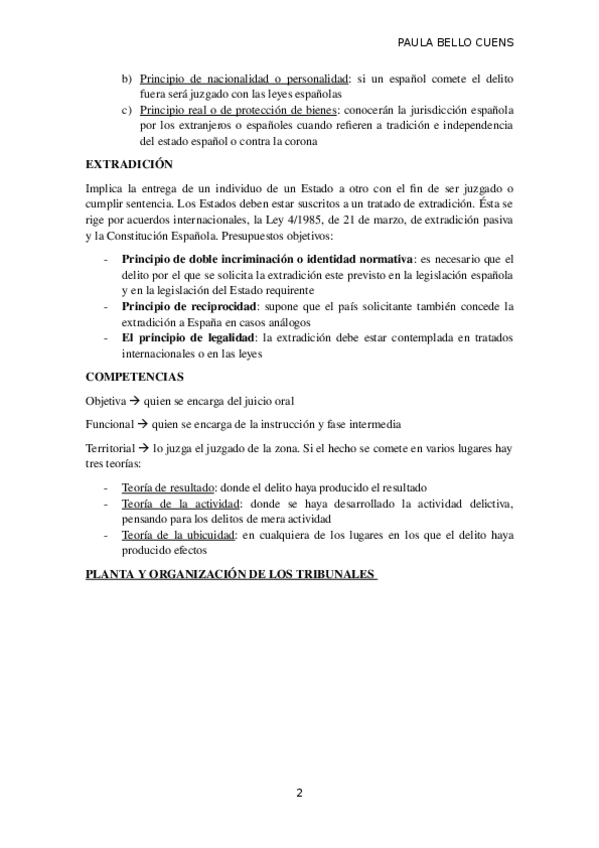 PAULA BELLO CUENS

b) Principio de nacionalidad o personalidad: si un español comete el delito fuera será juzgado con las leyes españolas
c) Principio real o de protección de bienes: conocerán la jurisdicción española por los extranjeros o españoles cuando refieren a tradición e independencia del estado español o contra la corona

EXTRADICIÓN

Implica la entrega de un individuo de un Estado a otro con el fin de ser juzgado o cumplir sentencia. Los Estados deben estar suscritos a un tratado de extradición. Ésta se rige por acuerdos internacionales, la Ley 4/1985, de 21 de marzo, de extradición pasiva y la Constitución Española. Presupuestos objetivos:

- Principio de doble incriminación o identidad normativa: es necesario que el delito por el que se solicita la extradición este previsto en la legislación española y en la legislación del Estado requirente
- Principio de reciprocidad: supone que el país solicitante también concede la extradición a España en casos análogos
- El principio de legalidad: la extradición debe estar contemplada en tratados internacionales o en las leyes

COMPETENCIAS

Objetiva → quien se encarga del juicio oral

Funcional → quien se encarga de la instrucción y fase intermedia

Territorial → lo juzga el juzgado de la zona. Si el hecho se comete en varios lugares hay tres teorías:

- Teoría de resultado: donde el delito haya producido el resultado
- Teoría de la actividad: donde se haya desarrollado la actividad delictiva, pensando para los delitos de mera actividad
- Teoría de la ubicuidad: en cualquiera de los lugares en los que el delito haya producido efectos

PLANTA Y ORGANIZACIÓN DE LOS TRIBUNALES

2